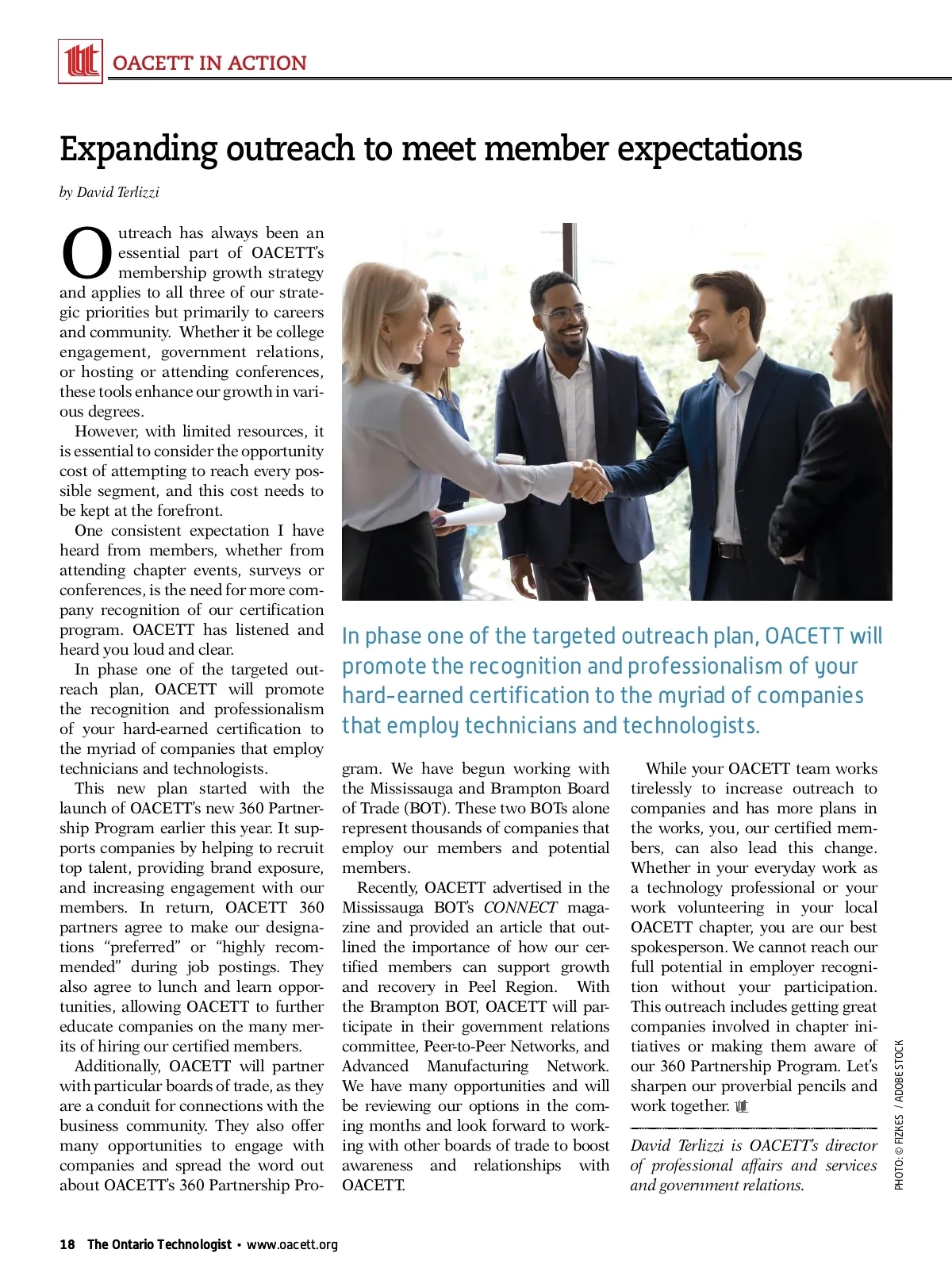 OACETT IN ACTION

Expanding outreach to meet member expectations

by David Terlizzi

Outreach has always been an essential part of OACETT's membership growth strategy and applies to all three of our strategic priorities but primarily to careers and community. Whether it be college engagement, government relations, or hosting or attending conferences, these tools enhance our growth in various degrees.

However, with limited resources, it is essential to consider the opportunity cost of attempting to reach every possible segment, and this cost needs to be kept at the forefront.

One consistent expectation I have heard from members, whether from attending chapter events, surveys or conferences, is the need for more company recognition of our certification program. OACETT has listened and heard you loud and clear.

In phase one of the targeted outreach plan, OACETT will promote the recognition and professionalism of your hard-earned certification to the myriad of companies that employ technicians and technologists.

This new plan started with the launch of OACETT's new 360 Partnership Program earlier this year. It supports companies by helping to recruit top talent, providing brand exposure, and increasing engagement with our members. In return, OACETT 360 partners agree to make our designations "preferred" or "highly recommended" during job postings. They also agree to lunch and learn opportunities, allowing OACETT to further educate companies on the many merits of hiring our certified members.

Additionally, OACETT will partner with particular boards of trade, as they are a conduit for connections with the business community. They also offer many opportunities to engage with companies and spread the word out about OACETT's 360 Partnership Program. We have begun working with the Mississauga and Brampton Board of Trade (BOT). These two BOTs alone represent thousands of companies that employ our members and potential members.

Recently, OACETT advertised in the Mississauga BOT's CONNECT magazine and provided an article that outlined the importance of how our certified members can support growth and recovery in Peel Region. With the Brampton BOT, OACETT will participate in their government relations committee, Peer-to-Peer Networks, and Advanced Manufacturing Network. We have many opportunities and will be reviewing our options in the coming months and look forward to working with other boards of trade to boost awareness and relationships with OACETT.

While your OACETT team works tirelessly to increase outreach to companies and has more plans in the works, you, our certified members, can also lead this change. Whether in your everyday work as a technology professional or your work volunteering in your local OACETT chapter, you are our best spokesperson. We cannot reach our full potential in employer recognition without your participation. This outreach includes getting great companies involved in chapter initiatives or making them aware of our 360 Partnership Program. Let's sharpen our proverbial pencils and work together.

David Terlizzi is OACETT's director of professional affairs and services and government relations.

In phase one of the targeted outreach plan, OACETT will promote the recognition and professionalism of your hard-earned certification to the myriad of companies that employ technicians and technologists.

PHOTO: © FIZKES / ADOBE STOCK

18 The Ontario Technologist • www.oacett.org